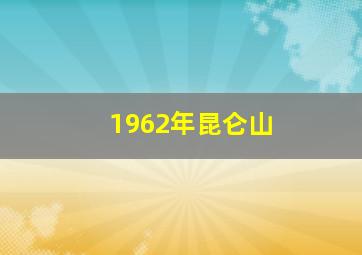 1962年昆仑山